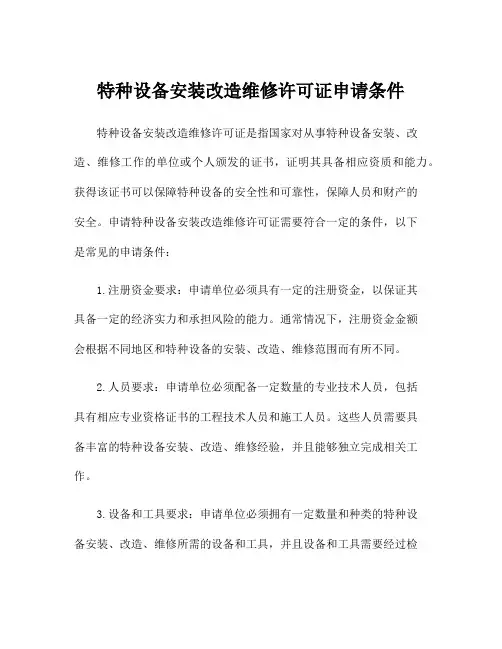 特种设备安装改造维修许可证申请条件

特种设备安装改造维修许可证是指国家对从事特种设备安装、改造、维修工作的单位或个人颁发的证书，证明其具备相应资质和能力。获得该证书可以保障特种设备的安全性和可靠性，保障人员和财产的安全。申请特种设备安装改造维修许可证需要符合一定的条件，以下是常见的申请条件：

1.注册资金要求：申请单位必须具有一定的注册资金，以保证其具备一定的经济实力和承担风险的能力。通常情况下，注册资金金额会根据不同地区和特种设备的安装、改造、维修范围而有所不同。

2.人员要求：申请单位必须配备一定数量的专业技术人员，包括具有相应专业资格证书的工程技术人员和施工人员。这些人员需要具备丰富的特种设备安装、改造、维修经验，并且能够独立完成相关工作。

3.设备和工具要求：申请单位必须拥有一定数量和种类的特种设备安装、改造、维修所需的设备和工具，并且设备和工具需要经过检